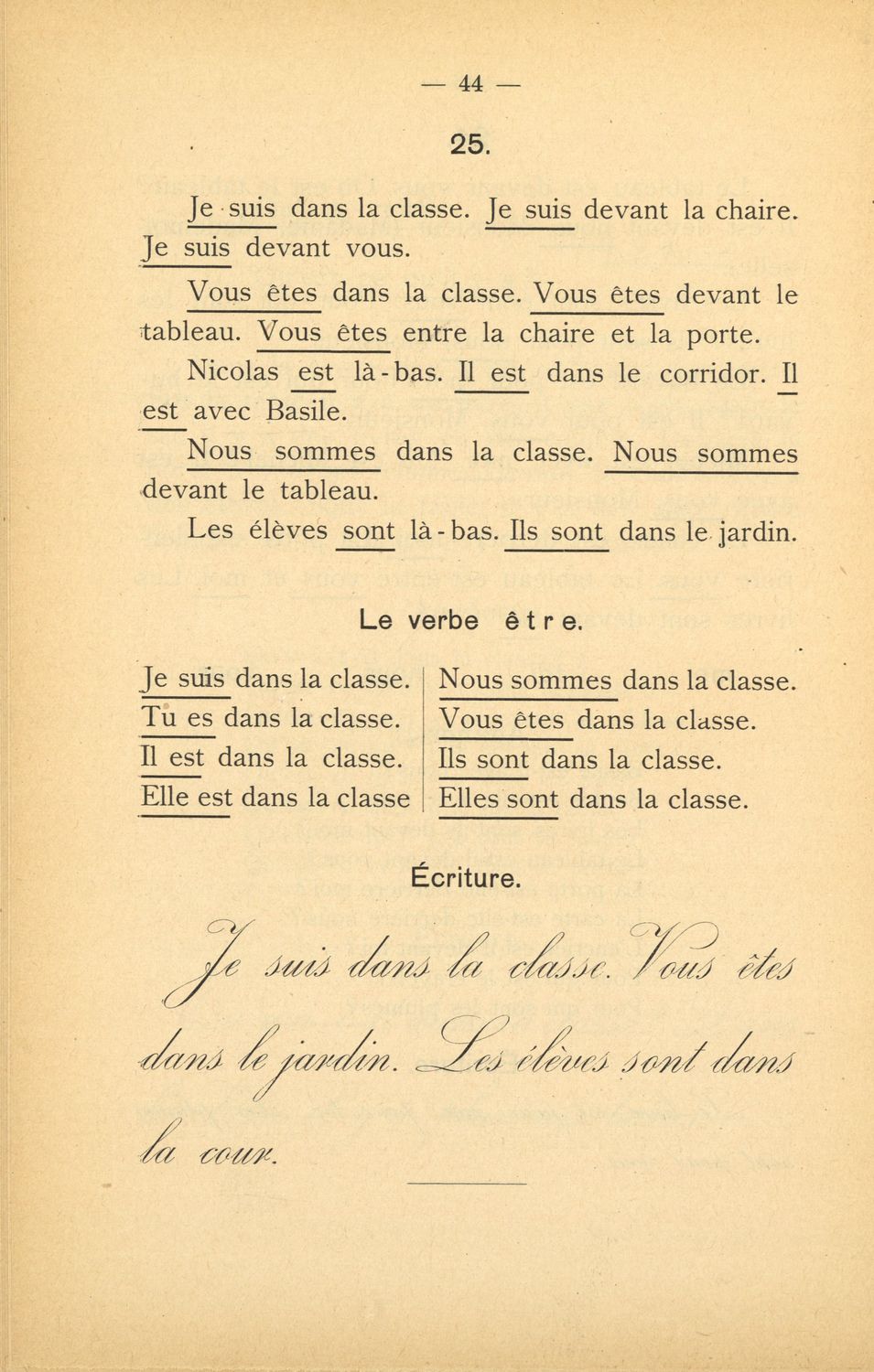 — 44 —

25.

Je suis dans la classe. Je suis devant la chaire. Je suis devant vous.

Vous êtes dans la classe. Vous êtes devant le tableau. Vous êtes entre la chaire et la porte.

Nicolas est là-bas. Il est dans le corridor. Il est avec Basile.

Nous sommes dans la classe. Nous sommes devant le tableau.

Les élèves sont là-bas. Ils sont dans le jardin.

Le verbe être.

Je suis dans la classe.
Tu es dans la classe.
Il est dans la classe.
Elle est dans la classe

Nous sommes dans la classe.
Vous êtes dans la classe.
Ils sont dans la classe.
Elles sont dans la classe.

Écriture.

Je suis dans la classe. Vous êtes dans le jardin. Les élèves sont dans la cour.